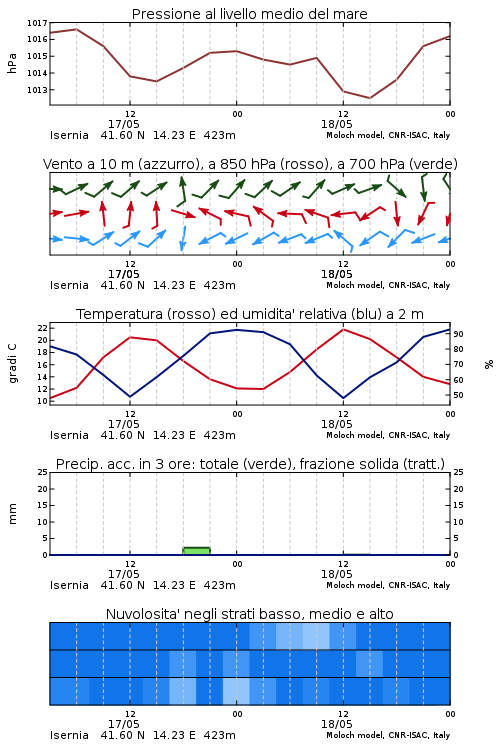 Pressione al livello medio del mare

hPa

1017
1016
1015
1014
1013

12
17/05
00
12
18/05
00

Isernia 41.60 N 14.23 E 423m
Moloch model, CNR-ISAC, Italy

Vento a 10 m (azzurro), a 850 hPa (rosso), a 700 hPa (verde)

12
17/05
00
12
18/05
00

Isernia 41.60 N 14.23 E 423m
Moloch model, CNR-ISAC, Italy

Temperatura (rosso) ed umidita' relativa (blu) a 2 m

gradi C

22
20
18
16
14
12
10

%

90
80
70
60
50

12
17/05
00
12
18/05
00

Isernia 41.60 N 14.23 E 423m
Moloch model, CNR-ISAC, Italy

Precip. acc. in 3 ore: totale (verde), frazione solida (tratt.)

mm

25
20
15
10
5
0

25
20
15
10
5
0

12
17/05
00
12
18/05
00

Isernia 41.60 N 14.23 E 423m
Moloch model, CNR-ISAC, Italy

Nuvolosita' negli strati basso, medio e alto

12
17/05
00
12
18/05
00

Isernia 41.60 N 14.23 E 423m
Moloch model, CNR-ISAC, Italy